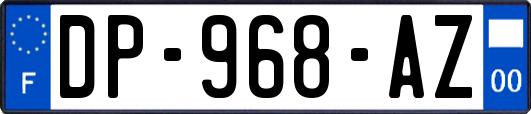 F
DP-968-AZ
00